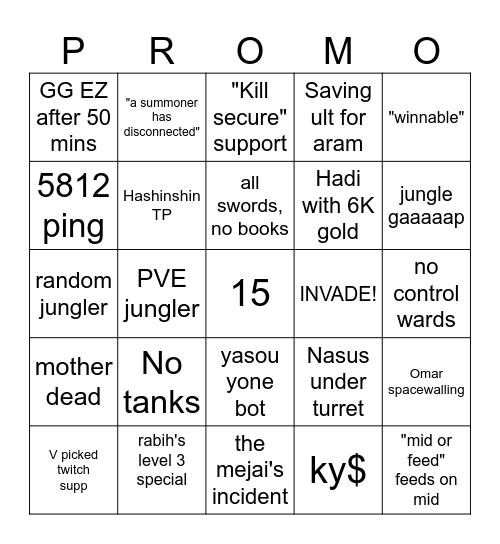 | P | R | O | M | O |
|---|---|---|---|---|
| GG EZ after 50 mins | "a summoner has disconnected" | "Kill secure" support | Saving ult for aram | "winnable" |
| 5812 ping | Hashinshin TP | all swords, no books | Hadi with 6K gold | jungle gaaaaap |
| random jungler | PVE jungler | 15 | INVADE! | no control wards |
| mother dead | No tanks | yasou yone bot | Nasus under turret | Omar spacewalling |
| V picked twitch supp | rabih's level 3 special | the mejai's incident | ky$ | "mid or feed" feeds on mid |